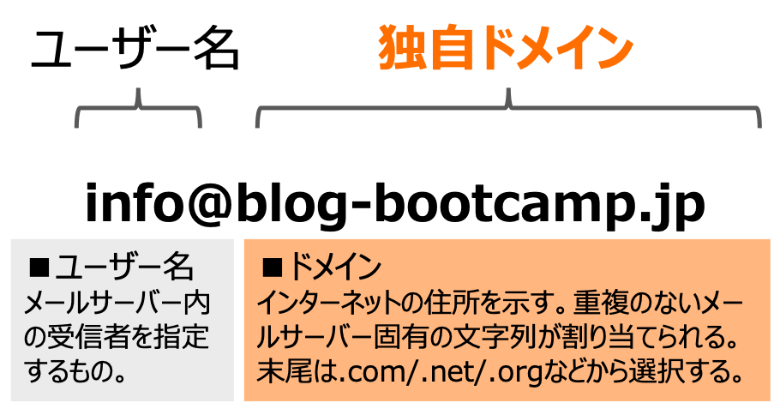 ユーザー名

独自ドメイン

info@blog-bootcamp.jp

■ユーザー名
メールサーバー内の受信者を指定するもの。

■ドメイン
インターネットの住所を示す。重複のないメールサーバー固有の文字列が割り当てられる。末尾は.com/.net/.orgなどから選択する。